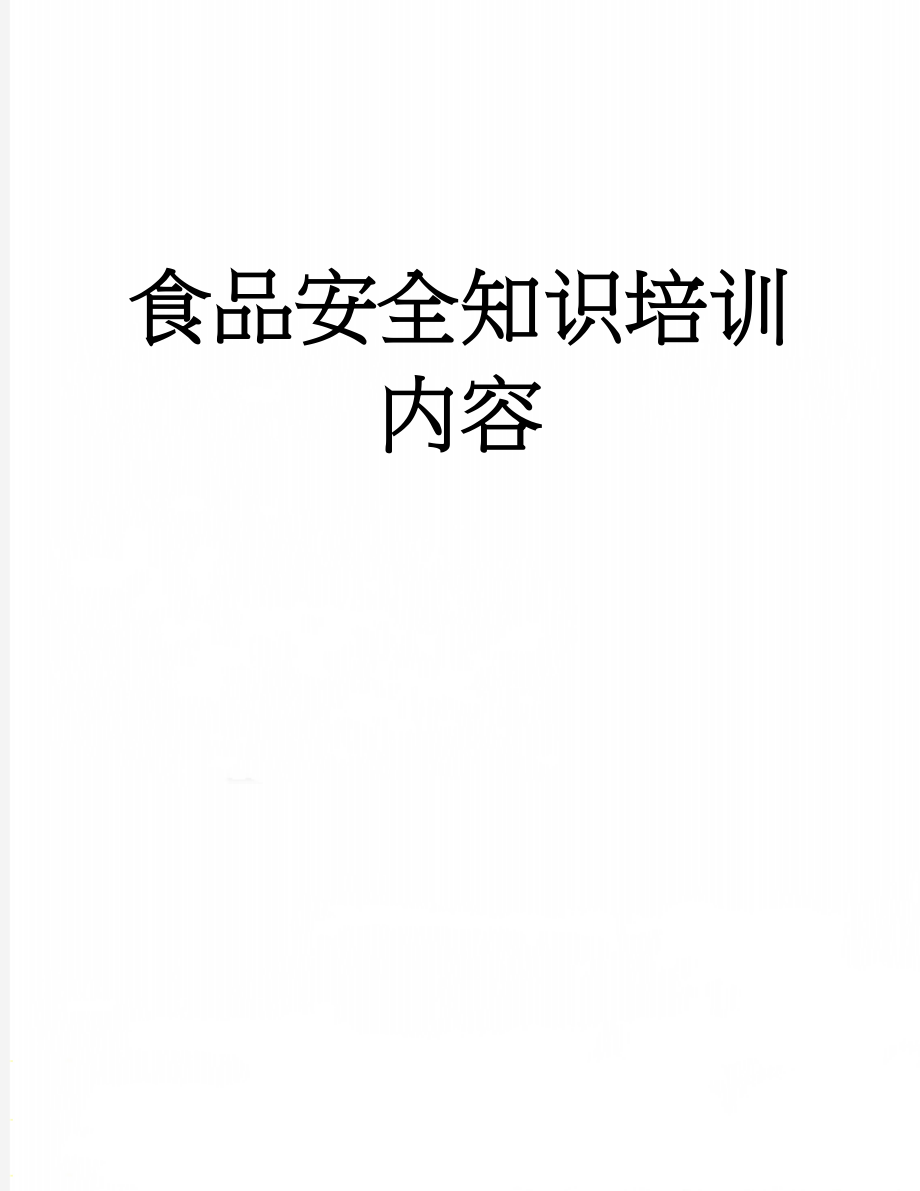 食品安全知识培训内容